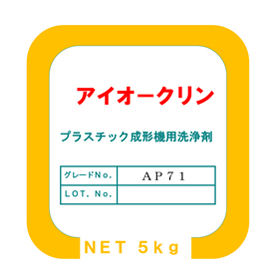 アイオークリン

プラスチック成形機用洗浄剤

| グレードNo. | AP71 |
|---|---|
| LOT. No. | |

NET 5kg